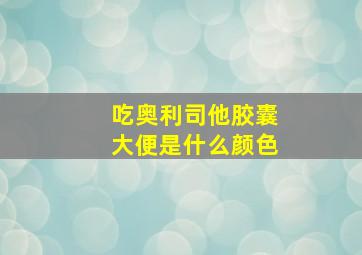 吃奥利司他胶囊
大便是什么颜色